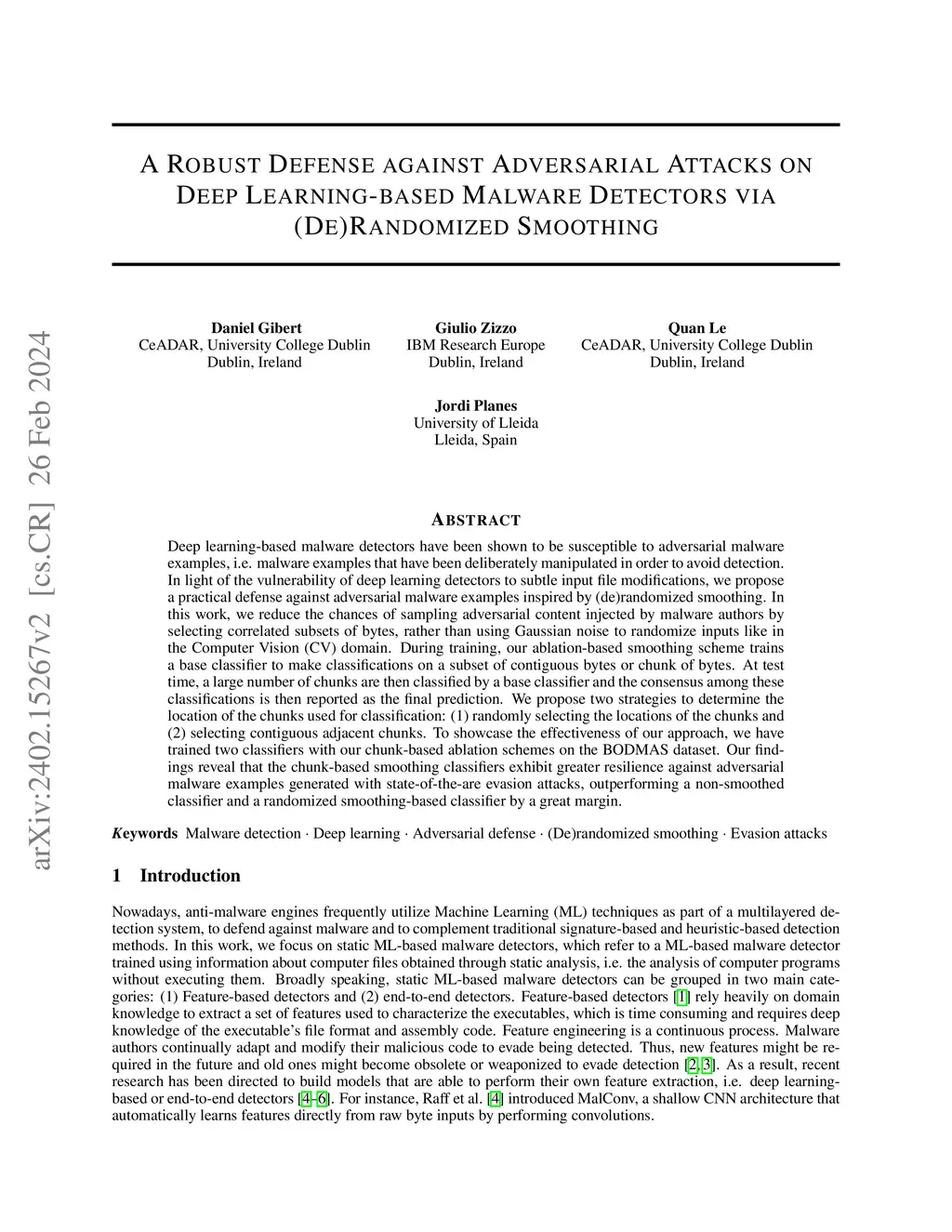 arXiv:2402.15267v2 [cs.CR] 26 Feb 2024

A ROBUST DEFENSE AGAINST ADVERSARIAL ATTACKS ON DEEP LEARNING-BASED MALWARE DETECTORS VIA (DE)RANDOMIZED SMOOTHING

Daniel Gibert
CeADAR, University College Dublin
Dublin, Ireland

Giulio Zizzo
IBM Research Europe
Dublin, Ireland

Quan Le
CeADAR, University College Dublin
Dublin, Ireland

Jordi Planes
University of Lleida
Lleida, Spain

ABSTRACT

Deep learning-based malware detectors have been shown to be susceptible to adversarial malware examples, i.e. malware examples that have been deliberately manipulated in order to avoid detection. In light of the vulnerability of deep learning detectors to subtle input file modifications, we propose a practical defense against adversarial malware examples inspired by (de)randomized smoothing. In this work, we reduce the chances of sampling adversarial content injected by malware authors by selecting correlated subsets of bytes, rather than using Gaussian noise to randomize inputs like in the Computer Vision (CV) domain. During training, our ablation-based smoothing scheme trains a base classifier to make classifications on a subset of contiguous bytes or chunk of bytes. At test time, a large number of chunks are then classified by a base classifier and the consensus among these classifications is then reported as the final prediction. We propose two strategies to determine the location of the chunks used for classification: (1) randomly selecting the locations of the chunks and (2) selecting contiguous adjacent chunks. To showcase the effectiveness of our approach, we have trained two classifiers with our chunk-based ablation schemes on the BODMAS dataset. Our findings reveal that the chunk-based smoothing classifiers exhibit greater resilience against adversarial malware examples generated with state-of-the-are evasion attacks, outperforming a non-smoothed classifier and a randomized smoothing-based classifier by a great margin.

Keywords Malware detection · Deep learning · Adversarial defense · (De)randomized smoothing · Evasion attacks

1 Introduction

Nowadays, anti-malware engines frequently utilize Machine Learning (ML) techniques as part of a multilayered detection system, to defend against malware and to complement traditional signature-based and heuristic-based detection methods. In this work, we focus on static ML-based malware detectors, which refer to a ML-based malware detector trained using information about computer files obtained through static analysis, i.e. the analysis of computer programs without executing them. Broadly speaking, static ML-based malware detectors can be grouped in two main categories: (1) Feature-based detectors and (2) end-to-end detectors. Feature-based detectors [1] rely heavily on domain knowledge to extract a set of features used to characterize the executables, which is time consuming and requires deep knowledge of the executable's file format and assembly code. Feature engineering is a continuous process. Malware authors continually adapt and modify their malicious code to evade being detected. Thus, new features might be required in the future and old ones might become obsolete or weaponized to evade detection [2, 3]. As a result, recent research has been directed to build models that are able to perform their own feature extraction, i.e. deep learning-based or end-to-end detectors [4–6]. For instance, Raff et al. [4] introduced MalConv, a shallow CNN architecture that automatically learns features directly from raw byte inputs by performing convolutions.